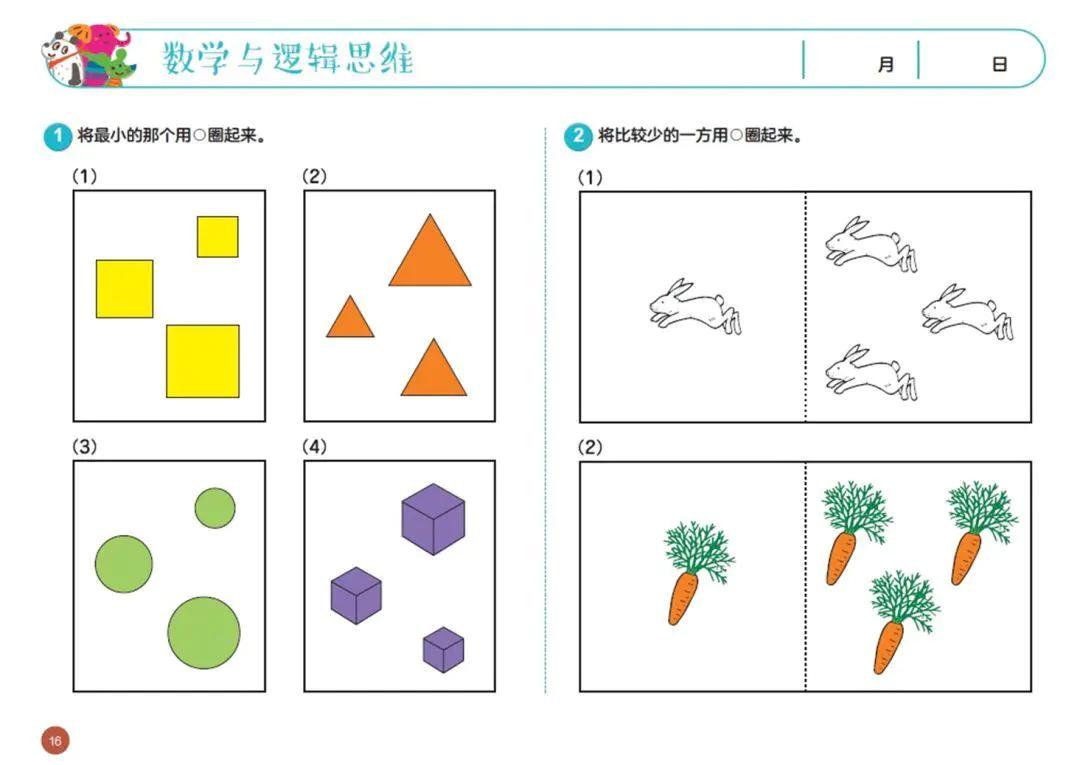 数学与逻辑思维

月 日

1 将最小的那个用○圈起来。

(1)

(2)

(3)

(4)

2 将比较少的一方用○圈起来。

(1)

(2)

16